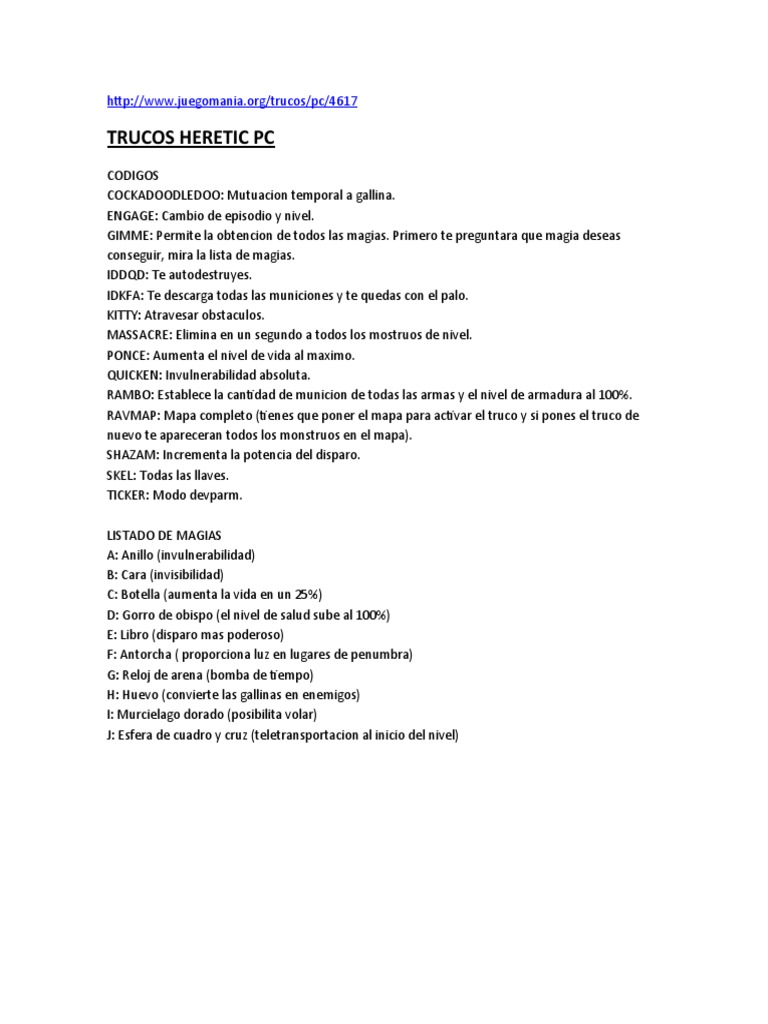 http://www.juegomania.org/trucos/pc/4617

TRUCOS HERETIC PC

CODIGOS
COCKADOODLEDOO: Mutuacion temporal a gallina.
ENGAGE: Cambio de episodio y nivel.
GIMME: Permite la obtencion de todos las magias. Primero te preguntara que magia deseas conseguir, mira la lista de magias.
IDDQD: Te autodestruyes.
IDKFA: Te descarga todas las municiones y te quedas con el palo.
KITTY: Atravesar obstaculos.
MASSACRE: Elimina en un segundo a todos los mostruos de nivel.
PONCE: Aumenta el nivel de vida al maximo.
QUICKEN: Invulnerabilidad absoluta.
RAMBO: Establece la cantidad de municion de todas las armas y el nivel de armadura al 100%.
RAVMAP: Mapa completo (tienes que poner el mapa para activar el truco y si pones el truco de nuevo te apareceran todos los monstruos en el mapa).
SHAZAM: Incrementa la potencia del disparo.
SKEL: Todas las llaves.
TICKER: Modo devparm.

LISTADO DE MAGIAS
A: Anillo (invulnerabilidad)
B: Cara (invisibilidad)
C: Botella (aumenta la vida en un 25%)
D: Gorro de obispo (el nivel de salud sube al 100%)
E: Libro (disparo mas poderoso)
F: Antorcha ( proporciona luz en lugares de penumbra)
G: Reloj de arena (bomba de tiempo)
H: Huevo (convierte las gallinas en enemigos)
I: Murcielago dorado (posibilita volar)
J: Esfera de cuadro y cruz (teletransportacion al inicio del nivel)